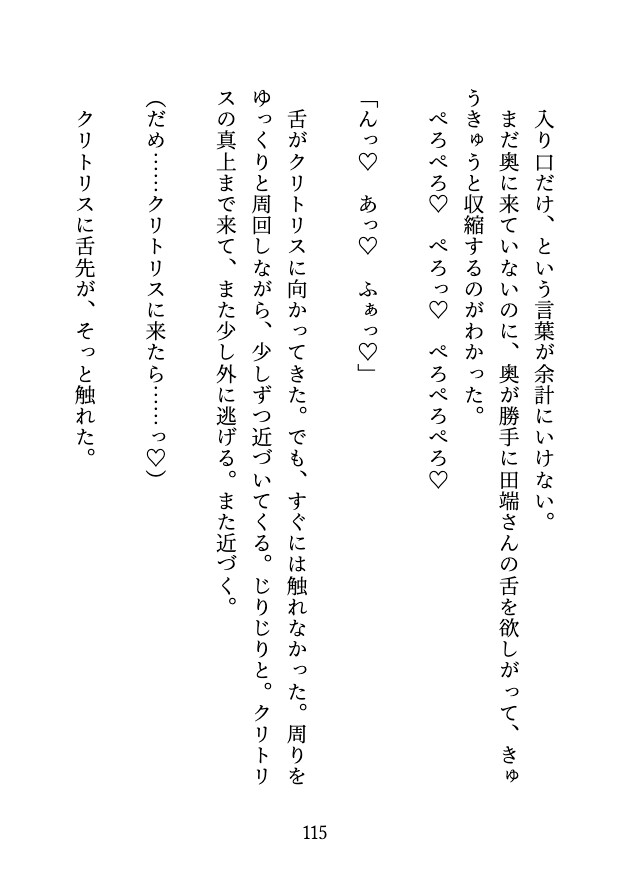 入り口だけ、という言葉が余計にいけない。
まだ奥に来ていないのに、奥が勝手に田端さんの舌を欲しがって、きゅうきゅうと収縮するのがわかった。
ぺろぺろ♡　ぺろっ♡　ぺろぺろぺろ♡

「んっ♡　あっ♡　ふぁっ♡」

舌がクリトリスに向かってきた。でも、すぐには触れなかった。周りをゆっくりと周回しながら、少しずつ近づいてくる。じりじりと。クリトリスの真上まで来て、また少し外に逃げる。また近づく。

（だめ……クリトリスに来たら……っ♡）

クリトリスに舌先が、そっと触れた。

115